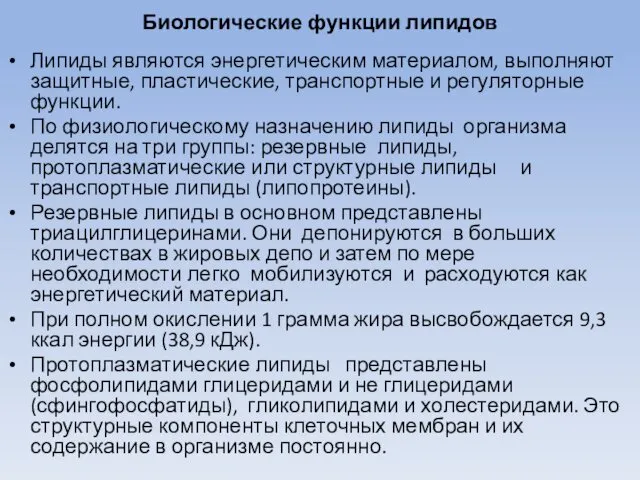 Биологические функции липидов

• Липиды являются энергетическим материалом, выполняют защитные, пластические, транспортные и регуляторные функции.

• По физиологическому назначению липиды организма делятся на три группы: резервные липиды, протоплазматические или структурные липиды и транспортные липиды (липопротеины).

• Резервные липиды в основном представлены триацилглицеринами. Они депонируются в больших количествах в жировых депо и затем по мере необходимости легко мобилизуются и расходуются как энергетический материал.

• При полном окислении 1 грамма жира высвобождается 9,3 ккал энергии (38,9 кДж).

• Протоплазматические липиды представлены фосфолипидами глицеридами и не глицеридами (сфингофосфатиды), гликолипидами и холестеридами. Это структурные компоненты клеточных мембран и их содержание в организме постоянно.